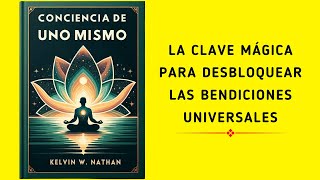 CONCIENCIA DE UNO MISMO

KELVIN W. NATHAN

LA CLAVE MÁGICA PARA DESBLOQUEAR LAS BENDICIONES UNIVERSALES